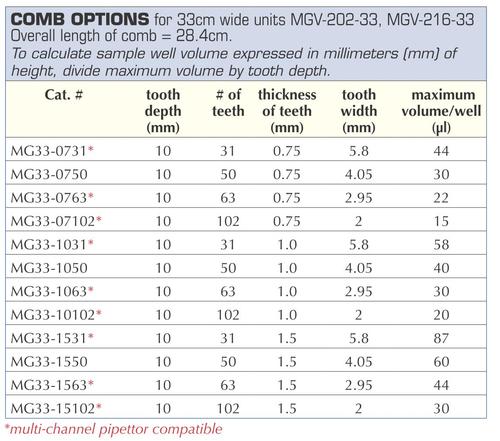 COMB OPTIONS for 33cm wide units MGV-202-33, MGV-216-33
Overall length of comb = 28.4cm.
To calculate sample well volume expressed in millimeters (mm) of height, divide maximum volume by tooth depth.

| Cat. # | tooth depth (mm) | # of teeth | thickness of teeth (mm) | tooth width (mm) | maximum volume/well (µl) |
|---|---|---|---|---|---|
| MG33-0731* | 10 | 31 | 0.75 | 5.8 | 44 |
| MG33-0750 | 10 | 50 | 0.75 | 4.05 | 30 |
| MG33-0763* | 10 | 63 | 0.75 | 2.95 | 22 |
| MG33-07102* | 10 | 102 | 0.75 | 2 | 15 |
| MG33-1031* | 10 | 31 | 1.0 | 5.8 | 58 |
| MG33-1050 | 10 | 50 | 1.0 | 4.05 | 40 |
| MG33-1063* | 10 | 63 | 1.0 | 2.95 | 30 |
| MG33-10102* | 10 | 102 | 1.0 | 2 | 20 |
| MG33-1531* | 10 | 31 | 1.5 | 5.8 | 87 |
| MG33-1550 | 10 | 50 | 1.5 | 4.05 | 60 |
| MG33-1563* | 10 | 63 | 1.5 | 2.95 | 44 |
| MG33-15102* | 10 | 102 | 1.5 | 2 | 30 |

*multi-channel pipettor compatible